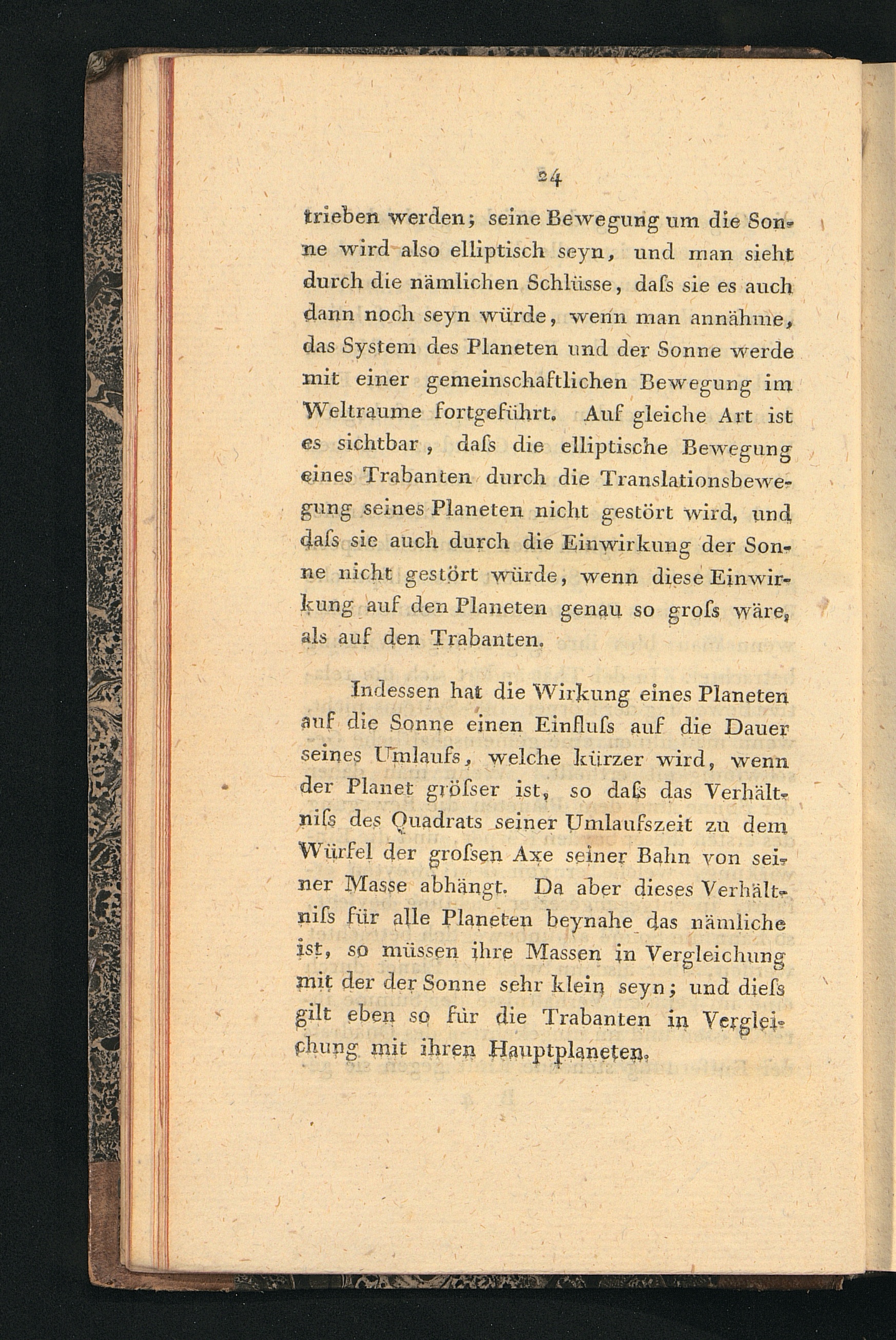 24

trieben werden; seine Bewegung um die Sonne wird also elliptisch seyn, und man sieht durch die nämlichen Schlüsse, daſs sie es auch dann noch seyn würde, wenn man annähme, das System des Planeten und der Sonne werde mit einer gemeinschaftlichen Bewegung im Weltraume fortgeführt. Auf gleiche Art ist es sichtbar, daſs die elliptische Bewegung eines Trabanten durch die Translationsbewegung seines Planeten nicht gestört wird, und daſs sie auch durch die Einwirkung der Sonne nicht gestört würde, wenn diese Einwirkung auf den Planeten genau so groſs wäre, als auf den Trabanten.

Indessen hat die Wirkung eines Planeten auf die Sonne einen Einfluſs auf die Dauer seines Umlaufs, welche kürzer wird, wenn der Planet gröſser ist, so daſs das Verhältniſs des Quadrats seiner Umlaufszeit zu dem Würfel der groſsen Axe seiner Bahn von seiner Masse abhängt. Da aber dieses Verhältniſs für alle Planeten beynahe das nämliche ist, so müssen ihre Massen in Vergleichung mit der der Sonne sehr klein seyn; und dieſs gilt eben so für die Trabanten in Vergleichung mit ihren Hauptplaneten.